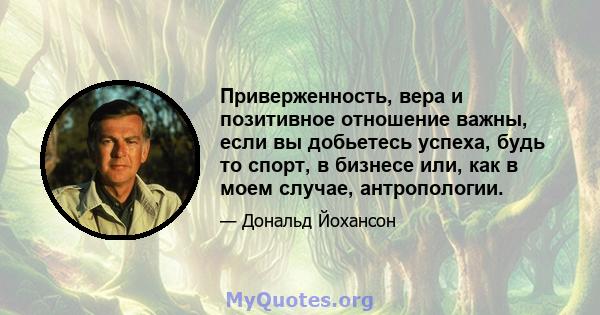 Приверженность, вера и позитивное отношение важны, если вы добьетесь успеха, будь то спорт, в бизнесе или, как в моем случае, антропологии.

— Дональд Йохансон

MyQuotes.org